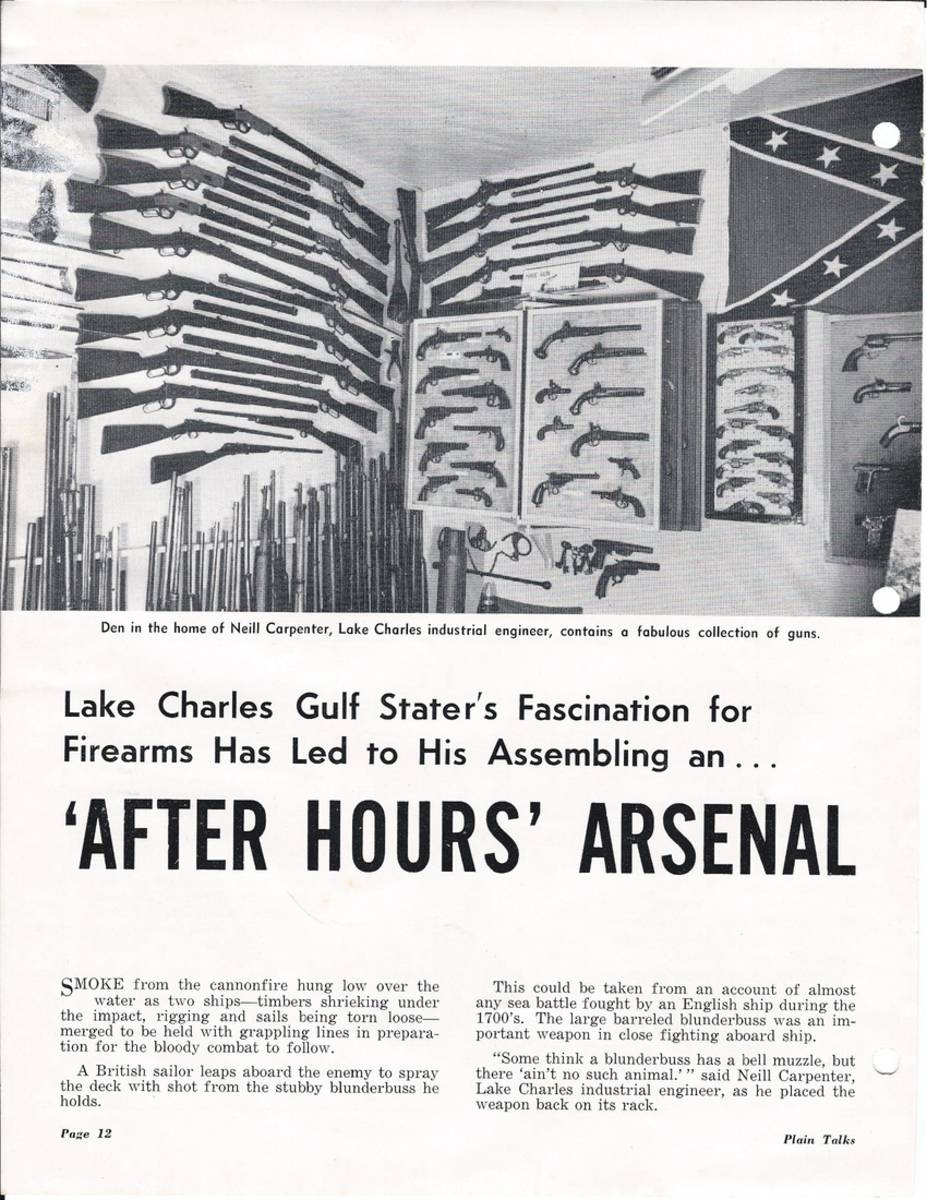 Den in the home of Neill Carpenter, Lake Charles industrial engineer, contains a fabulous collection of guns.

Lake Charles Gulf Stater's Fascination for Firearms Has Led to His Assembling an . . .

'AFTER HOURS' ARSENAL

SMOKE from the cannonfire hung low over the water as two ships—timbers shrieking under the impact, rigging and sails being torn loose—merged to be held with grappling lines in preparation for the bloody combat to follow.

A British sailor leaps aboard the enemy to spray the deck with shot from the stubby blunderbuss he holds.

This could be taken from an account of almost any sea battle fought by an English ship during the 1700's. The large barreled blunderbuss was an important weapon in close fighting aboard ship.

"Some think a blunderbuss has a bell muzzle, but there 'ain't no such animal.' " said Neill Carpenter, Lake Charles industrial engineer, as he placed the weapon back on its rack.

Page 12

Plain Talks